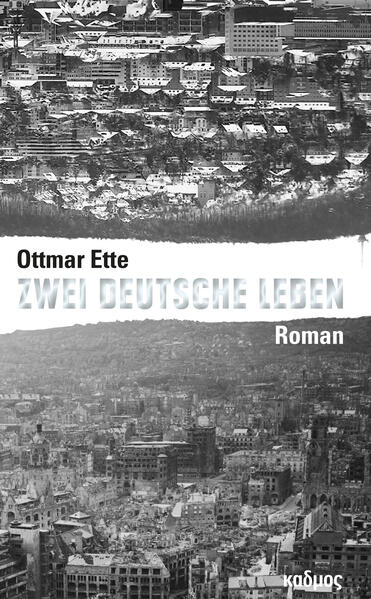 Ottmar Ette

ZWEI DEUTSCHE LEBEN

Roman

καδμος